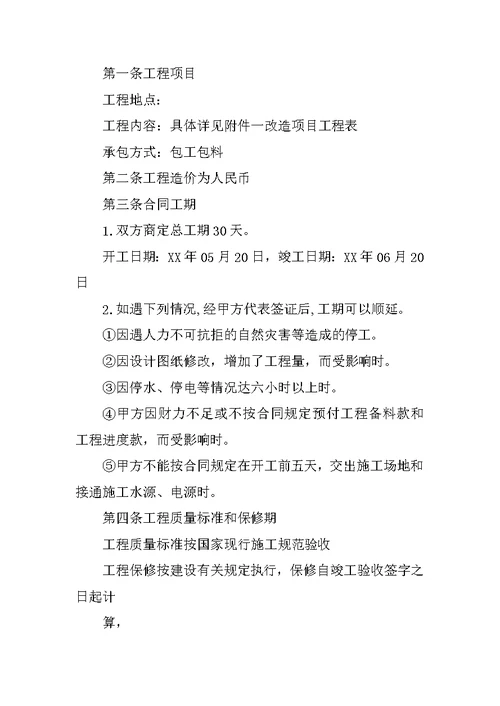 第一条工程项目

工程地点：

工程内容：具体详见附件一改造项目工程表

承包方式：包工包料

第二条工程造价为人民币

第三条合同工期

1.双方商定总工期30天。

开工日期：XX年05月20日，竣工日期：XX年06月20日

2.如遇下列情况,经甲方代表签证后,工期可以顺延。

①因遇人力不可抗拒的自然灾害等造成的停工。

②因设计图纸修改，增加了工程量，而受影响时。

③因停水、停电等情况达六小时以上时。

④甲方因财力不足或不按合同规定预付工程备料款和工程进度款，而受影响时。

⑤甲方不能按合同规定在开工前五天，交出施工场地和接通施工水源、电源时。

第四条工程质量标准和保修期

工程质量标准按国家现行施工规范验收

工程保修按建设有关规定执行，保修自竣工验收签字之日起计

算，